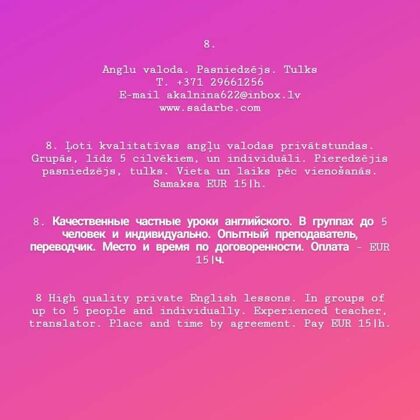 8.

Angļu valoda. Pasniedzējs. Tulks
T. +371 29661256
E-mail akalnina622@inbox.lv
www.sadarbe.com

8. Ļoti kvalitatīvas angļu valodas privātstundas. Grupās, līdz 5 cilvēkiem, un individuāli. Pieredzējis pasniedzējs, tulks. Vieta un laiks pēc vienošanās. Samaksa EUR 15|h.

8. Качественные частные уроки английского. В группах до 5 человек и индивидуально. Опытный преподаватель, переводчик. Место и время по договоренности. Оплата - EUR 15|ч.

8 High quality private English lessons. In groups of up to 5 people and individually. Experienced teacher, translator. Place and time by agreement. Pay EUR 15|h.